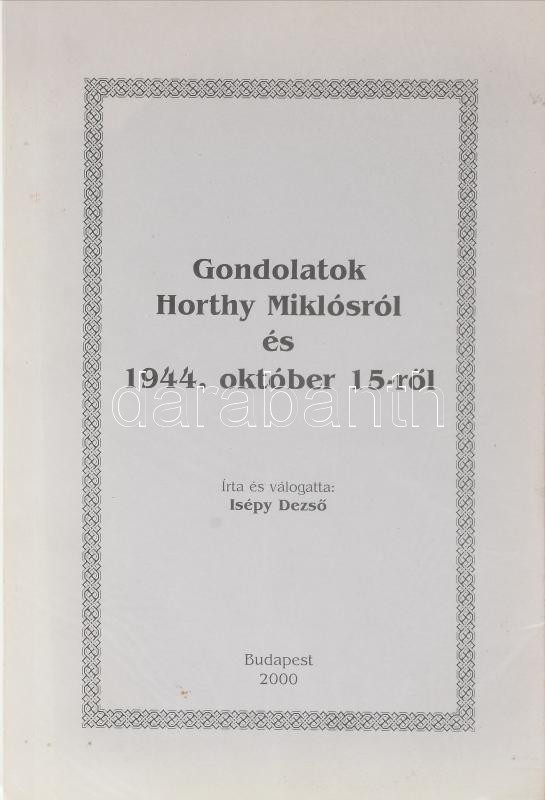 Gondolatok
Horthy Miklósról
és
1944. október 15-ről

darabanth

Írta és válogatta:
Isépy Dezső

Budapest
2000